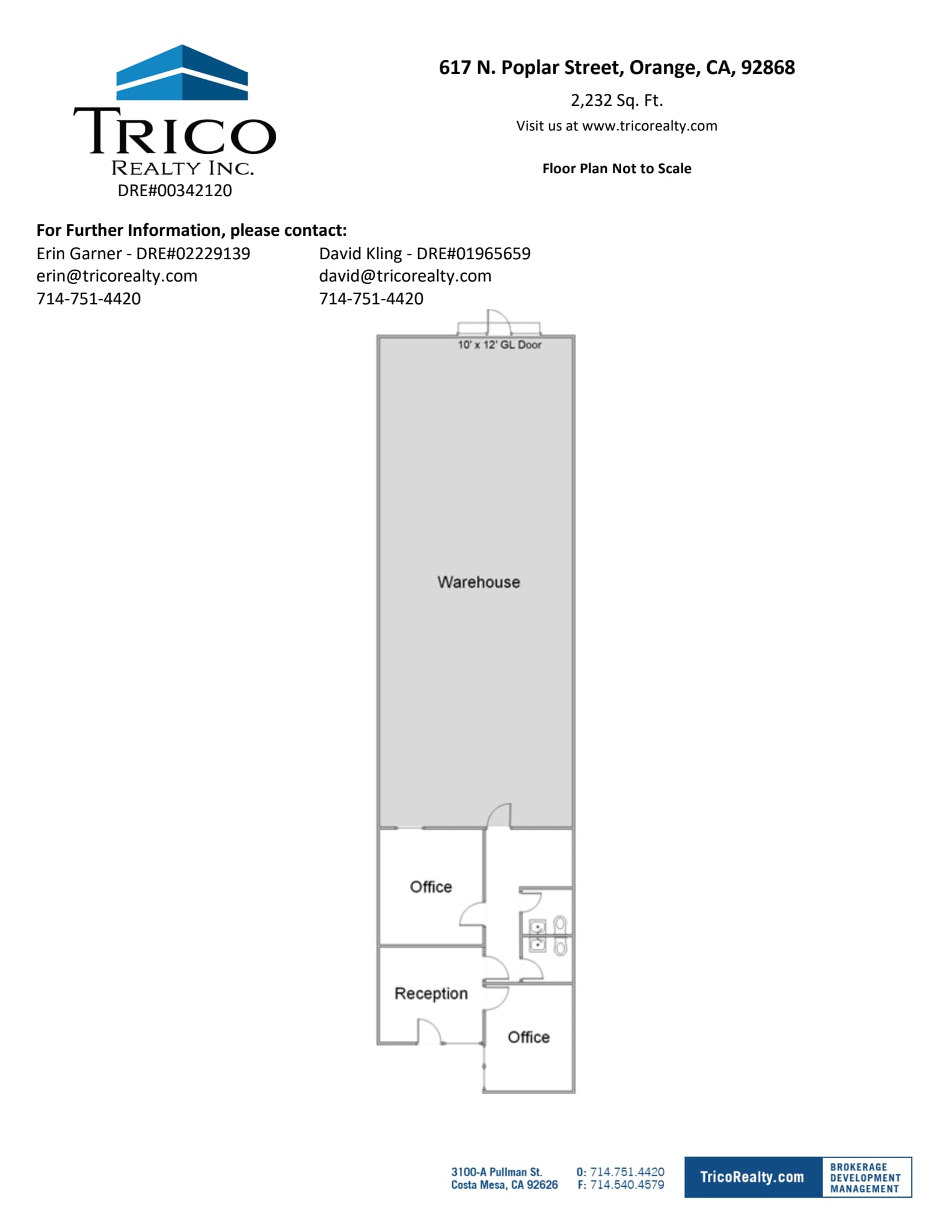 TRICO
REALTY INC.
DRE#00342120

617 N. Poplar Street, Orange, CA, 92868

2,232 Sq. Ft.

Visit us at www.tricorealty.com

Floor Plan Not to Scale

For Further Information, please contact:

Erin Garner - DRE#02229139
erin@tricorealty.com
714-751-4420

David Kling - DRE#01965659
david@tricorealty.com
714-751-4420

10' x 12' GL Door

Warehouse

Office

Reception

Office

3100-A Pullman St.
Costa Mesa, CA 92626

O: 714.751.4420
F: 714.540.4579

TricoRealty.com

BROKERAGE
DEVELOPMENT
MANAGEMENT